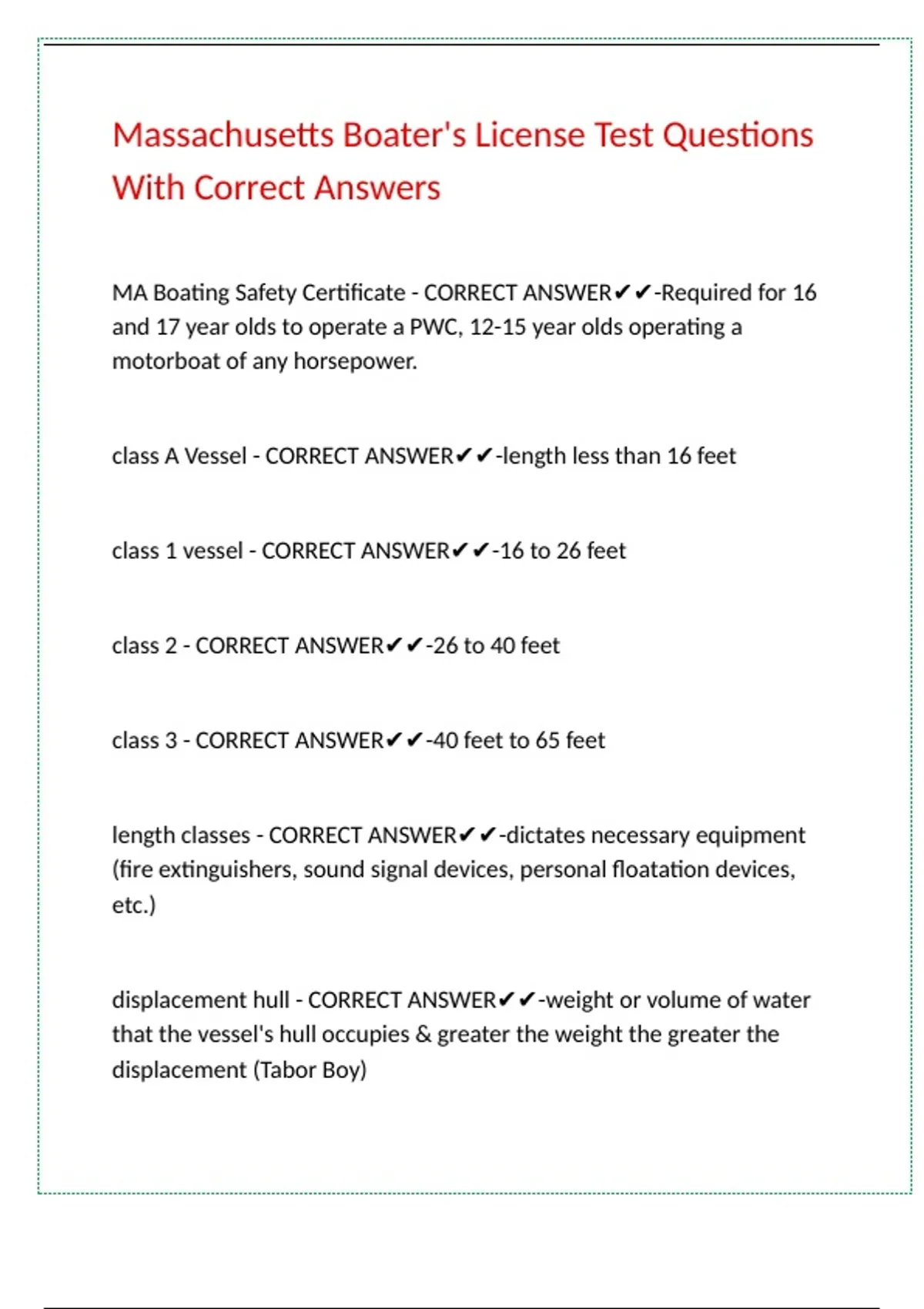 Massachusetts Boater's License Test Questions With Correct Answers

MA Boating Safety Certificate - CORRECT ANSWER✔✔-Required for 16 and 17 year olds to operate a PWC, 12-15 year olds operating a motorboat of any horsepower.

class A Vessel - CORRECT ANSWER✔✔-length less than 16 feet

class 1 vessel - CORRECT ANSWER✔✔-16 to 26 feet

class 2 - CORRECT ANSWER✔✔-26 to 40 feet

class 3 - CORRECT ANSWER✔✔-40 feet to 65 feet

length classes - CORRECT ANSWER✔✔-dictates necessary equipment (fire extinguishers, sound signal devices, personal floatation devices, etc.)

displacement hull - CORRECT ANSWER✔✔-weight or volume of water that the vessel's hull occupies & greater the weight the greater the displacement (Tabor Boy)